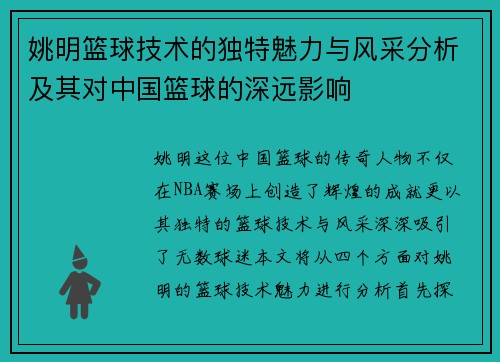 姚明篮球技术的独特魅力与风采分析及其对中国篮球的深远影响

姚明这位中国篮球的传奇人物不仅在NBA赛场上创造了辉煌的成就更以其独特的篮球技术与风采深深吸引了无数球迷本文将从四个方面对姚明的篮球技术魅力进行分析首先探